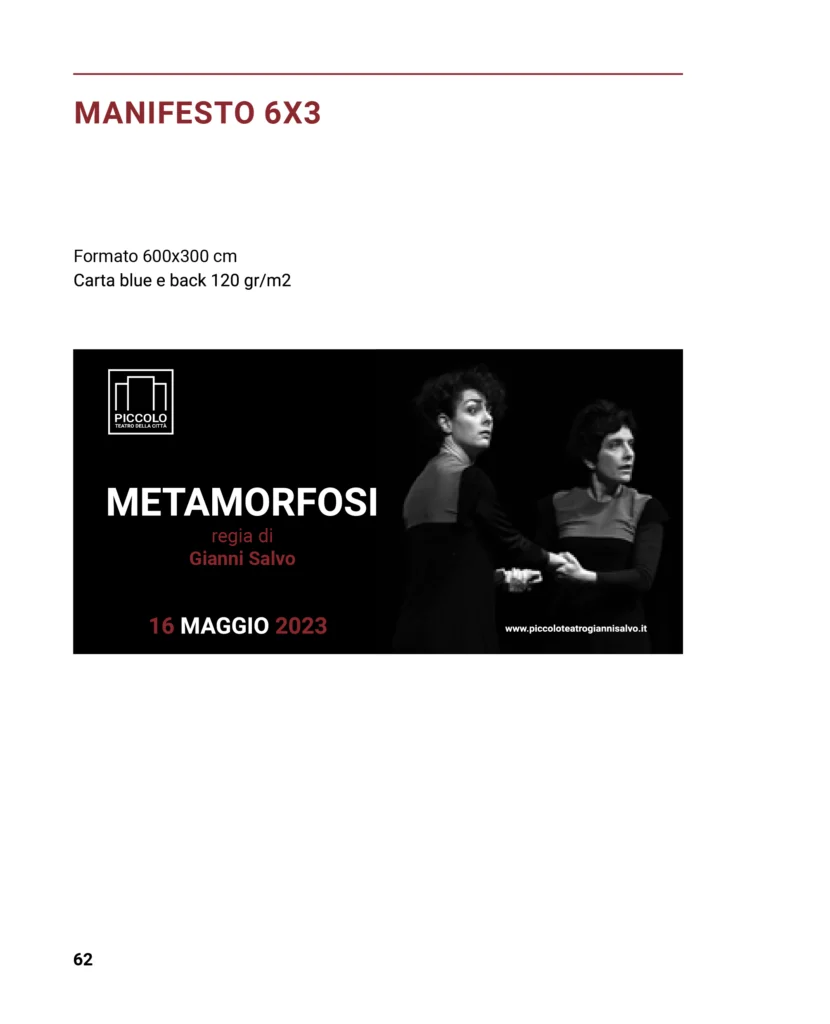 MANIFESTO 6X3

Formato 600x300 cm
Carta blue e back 120 gr/m2

PICCOLO
TEATRO DELLA CITTÀ

METAMORFOSI
regia di
Gianni Salvo

16 MAGGIO 2023

www.piccoloteatrogiannisalvo.it

62